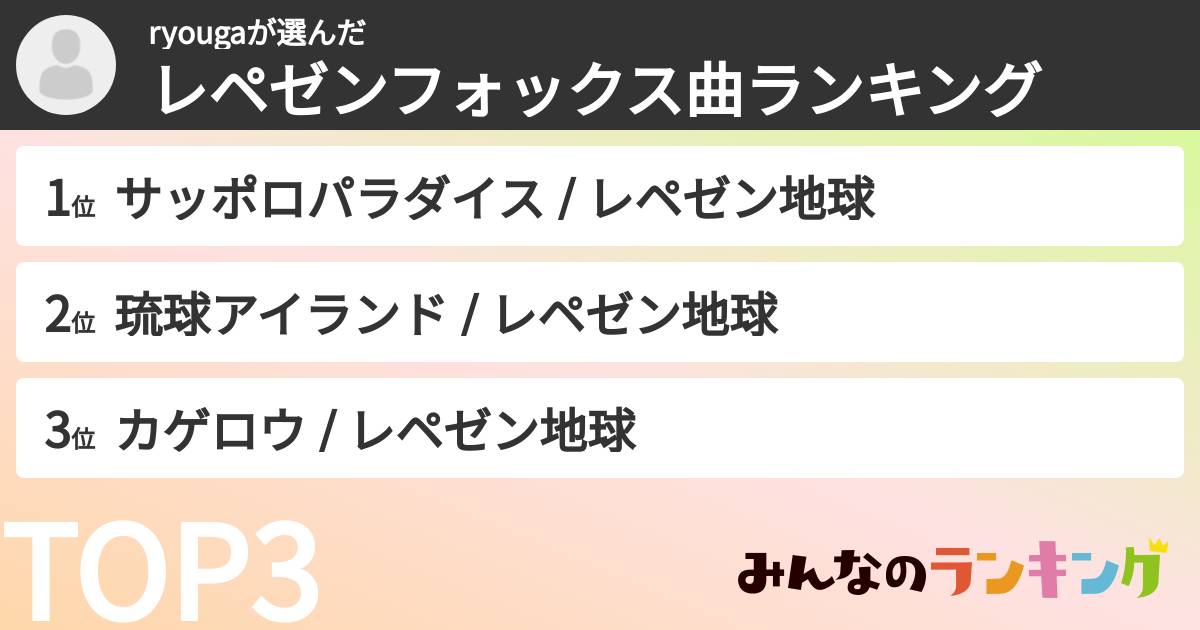 ryougaが選んだ
レペゼンフォックス曲ランキング

1位 サッポロパラダイス / レペゼン地球

2位 琉球アイランド / レペゼン地球

3位 カゲロウ / レペゼン地球

TOP3

みんなのランキング